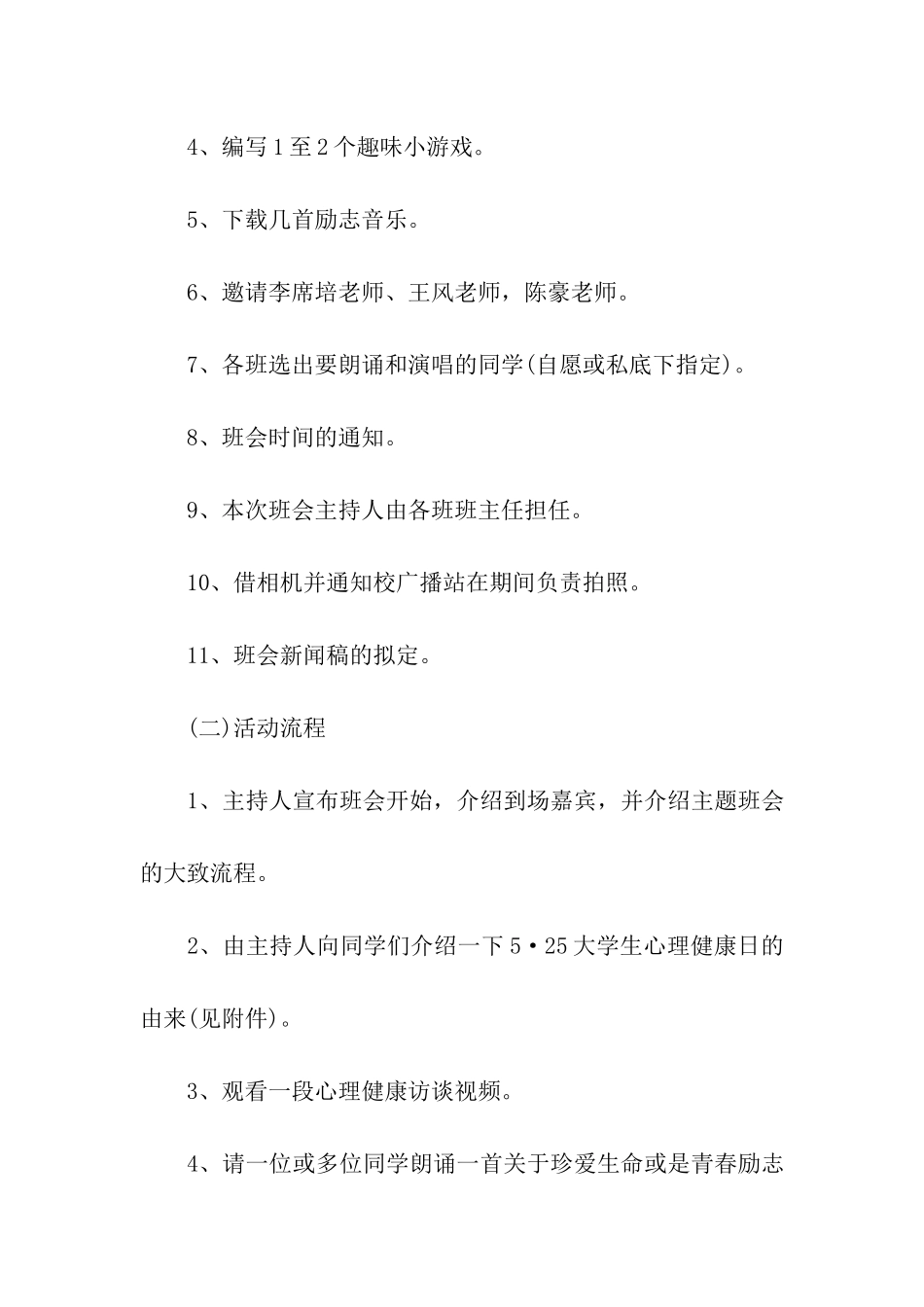 4、编写1至2个趣味小游戏。

5、下载几首励志音乐。

6、邀请李席培老师、王风老师，陈豪老师。

7、各班选出要朗诵和演唱的同学(自愿或私底下指定)。

8、班会时间的通知。

9、本次班会主持人由各班班主任担任。

10、借相机并通知校广播站在期间负责拍照。

11、班会新闻稿的拟定。

(二)活动流程

1、主持人宣布班会开始，介绍到场嘉宾，并介绍主题班会的大致流程。

2、由主持人向同学们介绍一下5·25大学生心理健康日的由来(见附件)。

3、观看一段心理健康访谈视频。

4、请一位或多位同学朗诵一首关于珍爱生命或是青春励志